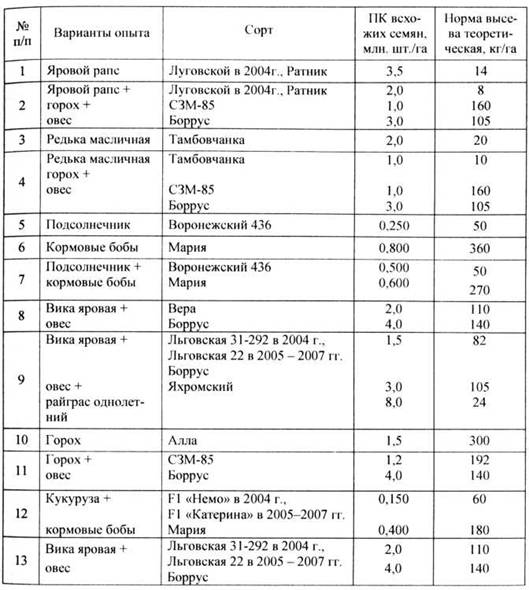 | № п/п | Варианты опыта | Сорт | ПК всхожих семян, млн. шт./га | Норма высева теоретическая, кг/га |
|---|---|---|---|---|
| 1 | Яровой рапс | Луговской в 2004г., Ратник | 3,5 | 14 |
| 2 | Яровой рапс + горох + овес | Луговской в 2004г., Ратник СЗМ-85 Боррус | 2,0 1,0 3,0 | 8 160 105 |
| 3 | Редька масличная | Тамбовчанка | 2,0 | 20 |
| 4 | Редька масличная горох + овес | Тамбовчанка СЗМ-85 Боррус | 1,0 1,0 3,0 | 10 160 105 |
| 5 | Подсолнечник | Воронежский 436 | 0,250 | 50 |
| 6 | Кормовые бобы | Мария | 0,800 | 360 |
| 7 | Подсолнечник + кормовые бобы | Воронежский 436 Мария | 0,500 0,600 | 50 270 |
| 8 | Вика яровая + овес | Вера Боррус | 2,0 4,0 | 110 140 |
| 9 | Вика яровая + овес + райграс однолетний | Льговская 31-292 в 2004 г., Льговская 22 в 2005 – 2007 гг. Боррус Яхромский | 1,5 3,0 8,0 | 82 105 24 |
| 10 | Горох | Алла | 1,5 | 300 |
| 11 | Горох + овес | СЗМ-85 Боррус | 1,2 4,0 | 192 140 |
| 12 | Кукуруза + кормовые бобы | F1 «Немо» в 2004 г., F1 «Катерина» в 2005–2007 гг. Мария | 0,150 0,400 | 60 180 |
| 13 | Вика яровая + овес | Льговская 31-292 в 2004 г., Льговская 22 в 2005 – 2007 гг. Боррус | 2,0 4,0 | 110 140 |